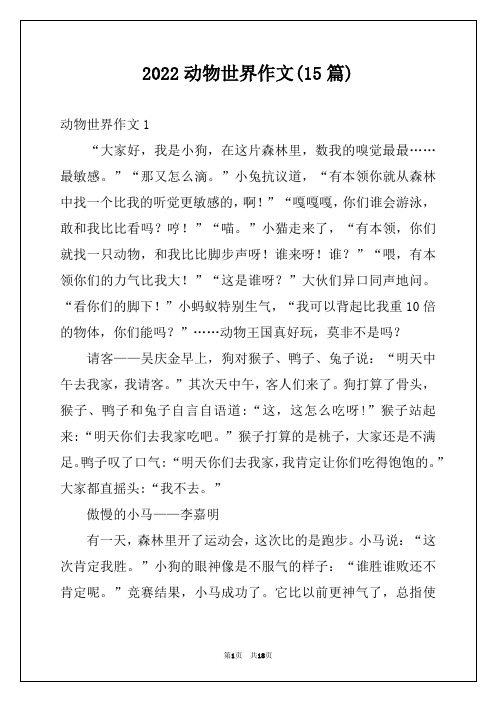 2022 动物世界作文(15 篇)

动物世界作文 1

“大家好，我是小狗，在这片森林里，数我的嗅觉最最……最敏感。”“那又怎么滴。”小兔抗议道，“有本领你就从森林中找一个比我的听觉更敏感的，啊！”“嘎嘎嘎，你们谁会游泳，敢和我比比看吗？哼！”“喵。”小猫走来了，“有本领，你们就找一只动物，和我比比脚步声呀！谁来呀！谁？”“喂，有本领你们的力气比我大！”“这是谁呀？”大伙们异口同声地问。“看你们的脚下！”小蚂蚁特别生气，“我可以背起比我重 10 倍的物体，你们能吗？”……动物王国真好玩，莫非不是吗？

请客——吴庆金早上，狗对猴子、鸭子、兔子说：“明天中午去我家，我请客。”其次天中午，客人们来了。狗打算了骨头，猴子、鸭子和兔子自言自语道：“这，这怎么吃呀！”猴子站起来：“明天你们去我家吃吧。”猴子打算的是桃子，大家还是不满足。鸭子叹了口气：“明天你们去我家，我肯定让你们吃得饱饱的。”大家都直摇头：“我不去。”

傲慢的小马——李嘉明

有一天，森林里开了运动会，这次比的是跑步。小马说：“这次肯定我胜。”小狗的眼神像是不服气的样子：“谁胜谁败还不肯定呢。”竞赛结果，小马成功了。它比以前更神气了，总指使

第1页 共18页